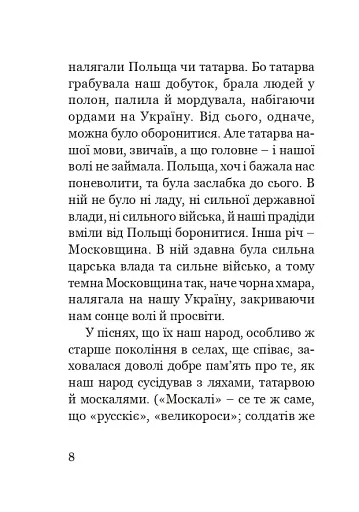 налягали Польща чи татарва. Бо татарва грабувала наш добуток, брала людей у полон, палила й мордувала, набігаючи ордами на Україну. Від сього, одначе, можна було оборонитися. Але татарва нашої мови, звичаїв, а що головне – і нашої волі не займала. Польща, хоч і бажала нас поневолити, та була заслабка до сього. В ній не було ні ладу, ні сильної державної влади, ні сильного війська, й наші прадіди вміли від Польщі боронитися. Інша річ – Московщина. В ній здавна була сильна царська влада та сильне військо, а тому темна Московщина так, наче чорна хмара, налягала на нашу Україну, закриваючи нам сонце волі й просвіти.

У піснях, що їх наш народ, особливо ж старше покоління в селах, ще співає, заховалася доволі добре пам'ять про те, як наш народ сусідував з ляхами, татарвою й москалями. («Москалі» – се те ж саме, що «русскіє», «великороси»; солдатів же

8